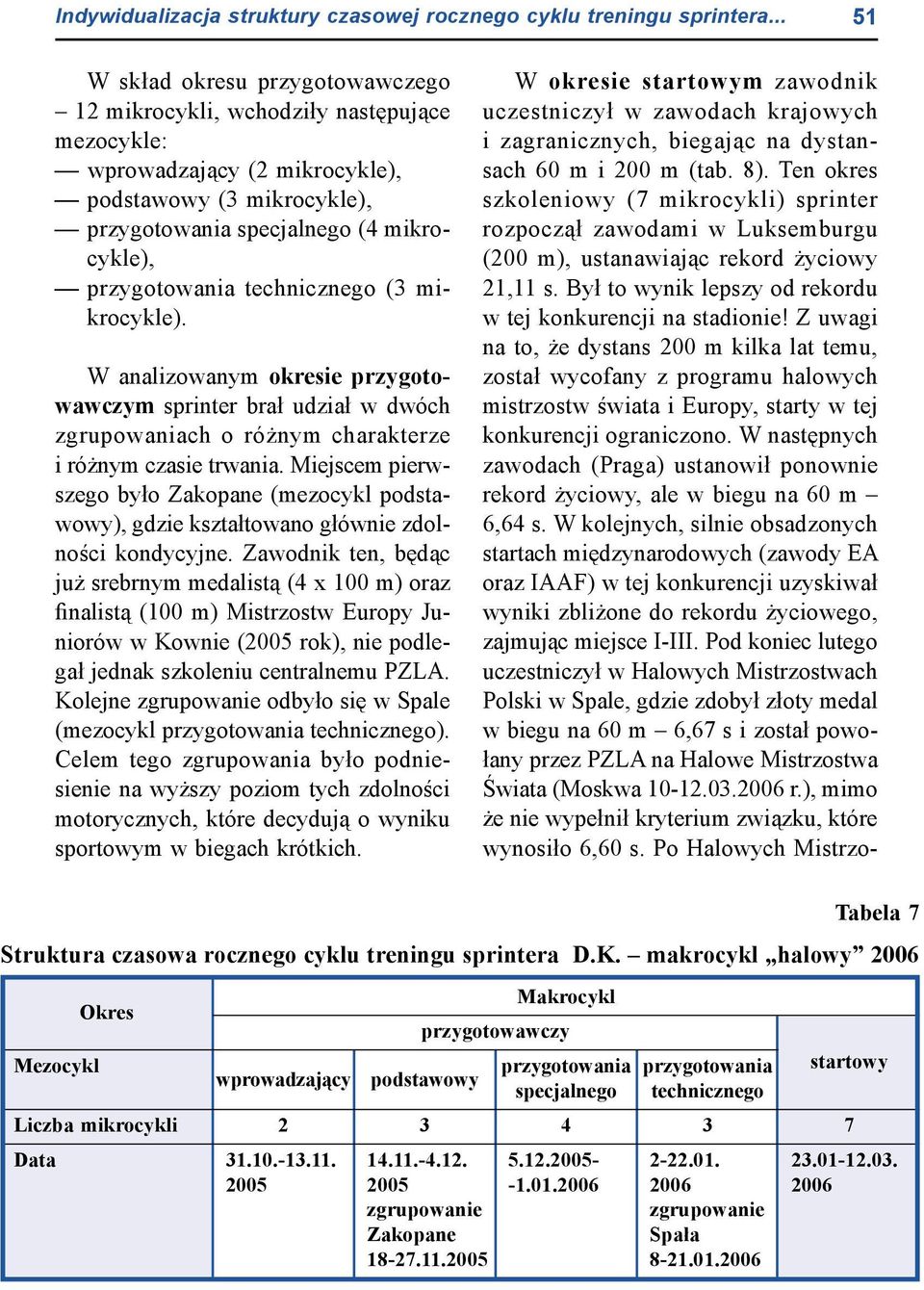 Indywidualizacja struktury czasowej rocznego cyklu treningu sprintera... 51

W skład okresu przygotowawczego – 12 mikrocykli, wchodziły następujące mezocykle:
— wprowadzający (2 mikrocykle),
— podstawowy (3 mikrocykle),
— przygotowania specjalnego (4 mikrocykle),
— przygotowania technicznego (3 mikrocykle).

W analizowanym okresie przygotowawczym sprinter brał udział w dwóch zgrupowaniach o różnym charakterze i różnym czasie trwania. Miejscem pierwszego było Zakopane (mezocykl podstawowy), gdzie kształtowano głównie zdolności kondycyjne. Zawodnik ten, będąc już srebrnym medalistą (4 x 100 m) oraz finalistą (100 m) Mistrzostw Europy Juniorów w Kownie (2005 rok), nie podlegał jednak szkoleniu centralnemu PZLA. Kolejne zgrupowanie odbyło się w Spale (mezocykl przygotowania technicznego). Celem tego zgrupowania było podniesienie na wyższy poziom tych zdolności motorycznych, które decydują o wyniku sportowym w biegach krótkich.

W okresie startowym zawodnik uczestniczył w zawodach krajowych i zagranicznych, biegając na dystansach 60 m i 200 m (tab. 8). Ten okres szkoleniowy (7 mikrocykli) sprinter rozpoczął zawodami w Luksemburgu (200 m), ustanawiając rekord życiowy 21,11 s. Był to wynik lepszy od rekordu w tej konkurencji na stadionie! Z uwagi na to, że dystans 200 m kilka lat temu, został wycofany z programu halowych mistrzostw świata i Europy, starty w tej konkurencji ograniczono. W następnych zawodach (Praga) ustanowił ponownie rekord życiowy, ale w biegu na 60 m – 6,64 s. W kolejnych, silnie obsadzonych startach międzynarodowych (zawody EA oraz IAAF) w tej konkurencji uzyskiwał wyniki zbliżone do rekordu życiowego, zajmując miejsce I-III. Pod koniec lutego uczestniczył w Halowych Mistrzostwach Polski w Spale, gdzie zdobył złoty medal w biegu na 60 m – 6,67 s i został powołany przez PZLA na Halowe Mistrzostwa Świata (Moskwa 10-12.03.2006 r.), mimo że nie wypełnił kryterium związku, które wynosiło 6,60 s. Po Halowych Mistrzo-

Tabela 7

Struktura czasowa rocznego cyklu treningu sprintera D.K. – makrocykl „halowy” 2006

| Okres | Makrocykl | | | | |
|---|---|---|---|---|---|
| | przygotowawczy | | | | startowy |
| Mezocykl | wprowadzający | podstawowy | przygotowania specjalnego | przygotowania technicznego | |
| Liczba mikrocykli | 2 | 3 | 4 | 3 | 7 |
| Data | 31.10.-13.11. 2005 | 14.11.-4.12. 2005 zgrupowanie Zakopane 18-27.11.2005 | 5.12.2005- -1.01.2006 | 2-22.01. 2006 zgrupowanie Spała 8-21.01.2006 | 23.01-12.03. 2006 |